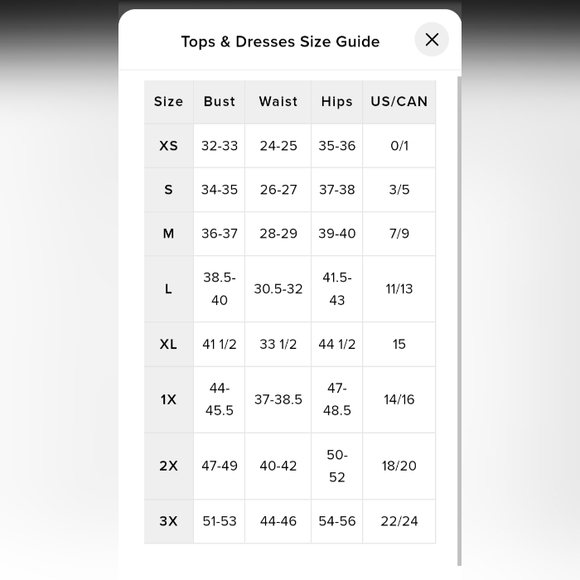 Tops & Dresses Size Guide

| Size | Bust | Waist | Hips | US/CAN |
|---|---|---|---|---|
| XS | 32-33 | 24-25 | 35-36 | 0/1 |
| S | 34-35 | 26-27 | 37-38 | 3/5 |
| M | 36-37 | 28-29 | 39-40 | 7/9 |
| L | 38.5-40 | 30.5-32 | 41.5-43 | 11/13 |
| XL | 41 1/2 | 33 1/2 | 44 1/2 | 15 |
| 1X | 44-45.5 | 37-38.5 | 47-48.5 | 14/16 |
| 2X | 47-49 | 40-42 | 50-52 | 18/20 |
| 3X | 51-53 | 44-46 | 54-56 | 22/24 |